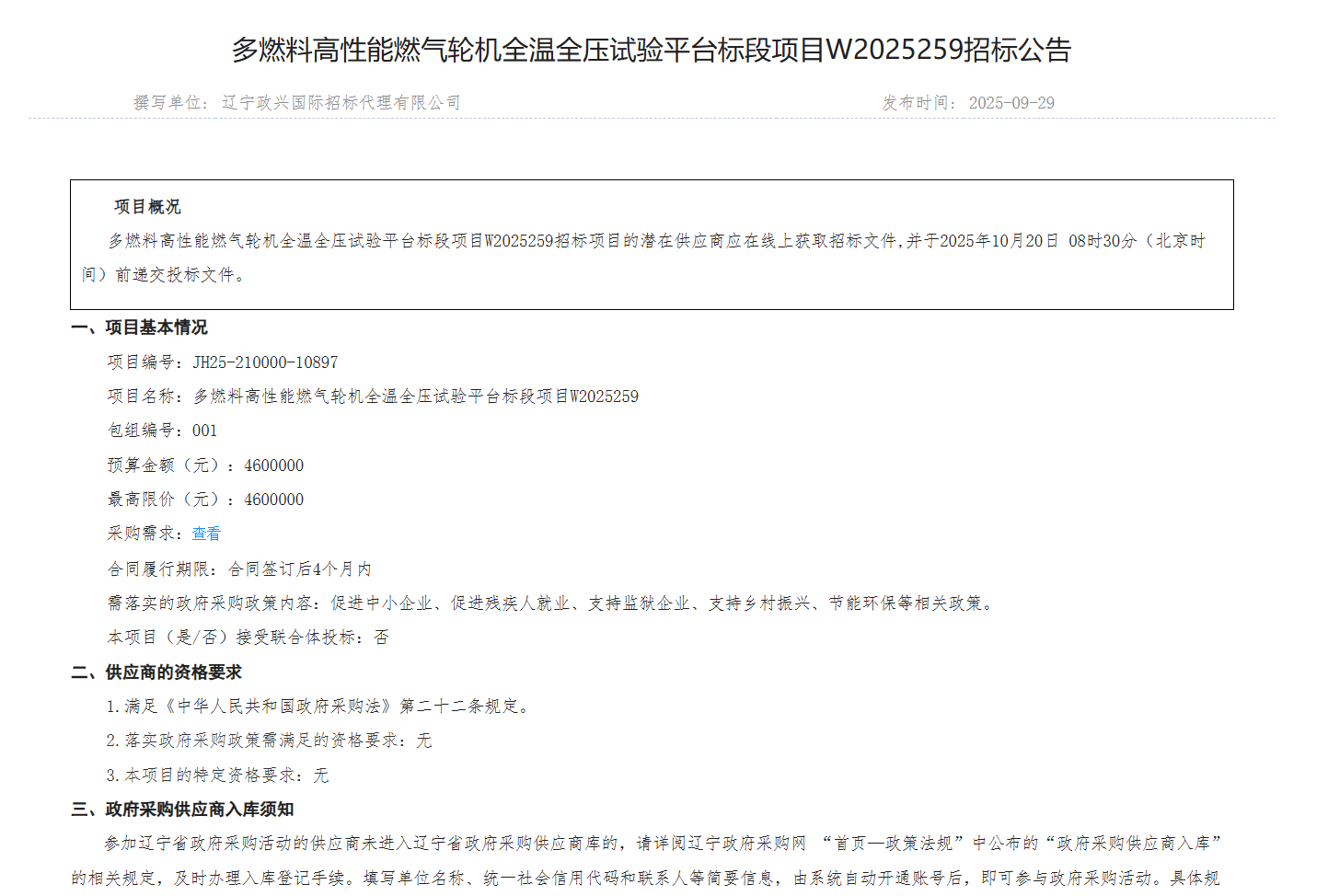 多燃料高性能燃气轮机全温全压试验平台标段项目W2025259招标公告

撰写单位：辽宁政兴国际招标代理有限公司

发布时间：2025-09-29

项目概况

多燃料高性能燃气轮机全温全压试验平台标段项目W2025259招标项目的潜在供应商应在线上获取招标文件，并于2025年10月20日 08时30分（北京时间）前递交投标文件。

一、项目基本情况

项目编号：JH25-210000-10897

项目名称：多燃料高性能燃气轮机全温全压试验平台标段项目W2025259

包组编号：001

预算金额（元）：4600000

最高限价（元）：4600000

采购需求：查看

合同履行期限：合同签订后4个月内

需落实的政府采购政策内容：促进中小企业、促进残疾人就业、支持监狱企业、支持乡村振兴、节能环保等相关政策。

本项目（是/否）接受联合体投标：否

二、供应商的资格要求

1.满足《中华人民共和国政府采购法》第二十二条规定。

2.落实政府采购政策需满足的资格要求：无

3.本项目的特定资格要求：无

三、政府采购供应商入库须知

参加辽宁省政府采购活动的供应商未进入辽宁省政府采购供应商库的，请详阅辽宁政府采购网 “首页—政策法规”中公布的“政府采购供应商入库”的相关规定，及时办理入库登记手续。填写单位名称、统一社会信用代码和联系人等简要信息，由系统自动开通账号后，即可参与政府采购活动。具体规